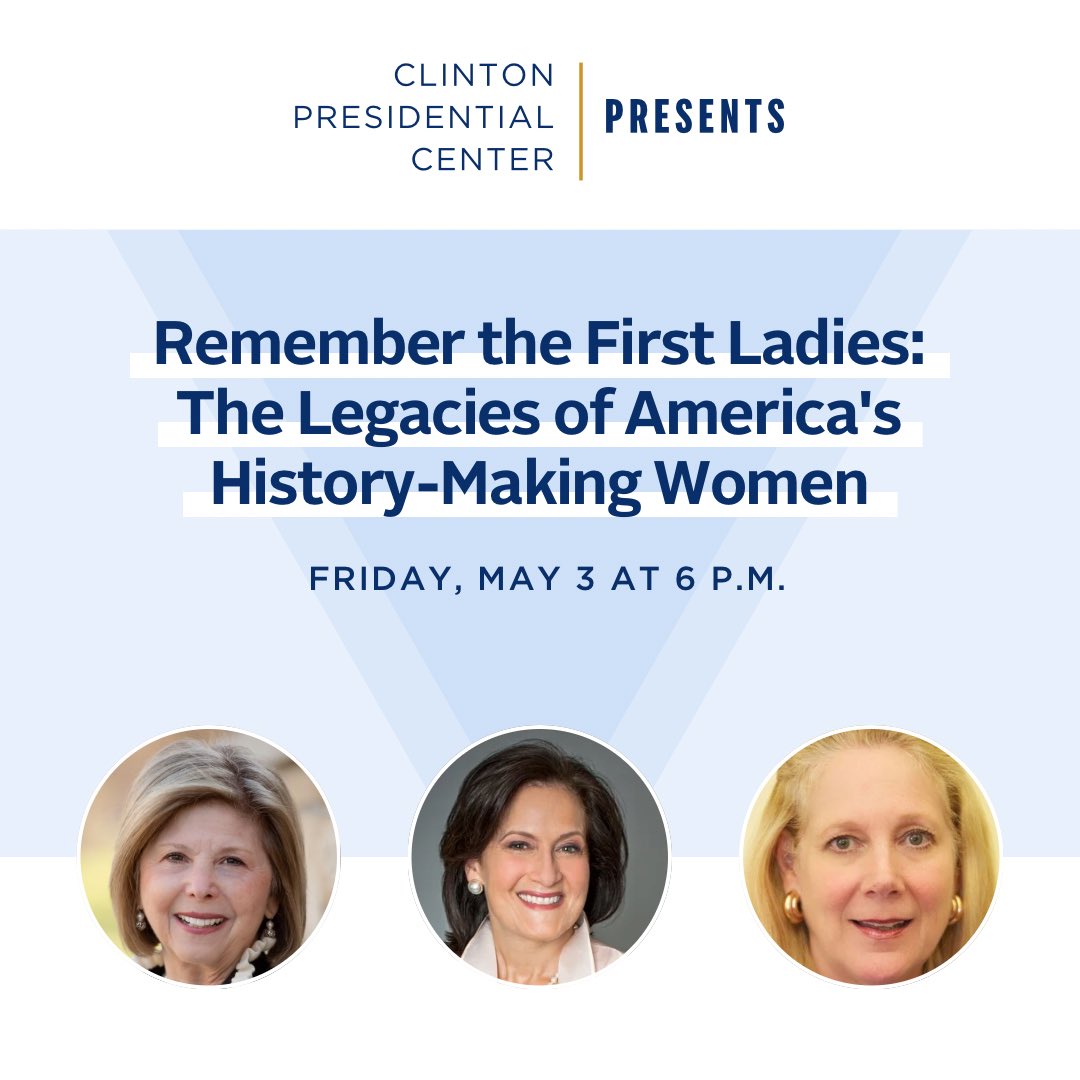 CLINTON PRESIDENTIAL CENTER

PRESENTS

Remember the First Ladies: The Legacies of America's History-Making Women

FRIDAY, MAY 3 AT 6 P.M.